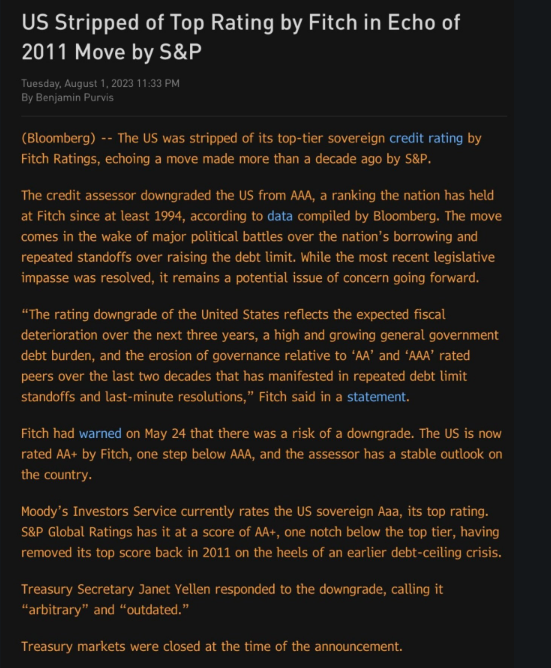 US Stripped of Top Rating by Fitch in Echo of 2011 Move by S&P

Tuesday, August 1, 2023 11:33 PM
By Benjamin Purvis

(Bloomberg) -- The US was stripped of its top-tier sovereign credit rating by Fitch Ratings, echoing a move made more than a decade ago by S&P.

The credit assessor downgraded the US from AAA, a ranking the nation has held at Fitch since at least 1994, according to data compiled by Bloomberg. The move comes in the wake of major political battles over the nation's borrowing and repeated standoffs over raising the debt limit. While the most recent legislative impasse was resolved, it remains a potential issue of concern going forward.

"The rating downgrade of the United States reflects the expected fiscal deterioration over the next three years, a high and growing general government debt burden, and the erosion of governance relative to 'AA' and 'AAA' rated peers over the last two decades that has manifested in repeated debt limit standoffs and last-minute resolutions," Fitch said in a statement.

Fitch had warned on May 24 that there was a risk of a downgrade. The US is now rated AA+ by Fitch, one step below AAA, and the assessor has a stable outlook on the country.

Moody's Investors Service currently rates the US sovereign Aaa, its top rating. S&P Global Ratings has it at a score of AA+, one notch below the top tier, having removed its top score back in 2011 on the heels of an earlier debt-ceiling crisis.

Treasury Secretary Janet Yellen responded to the downgrade, calling it "arbitrary" and "outdated."

Treasury markets were closed at the time of the announcement.